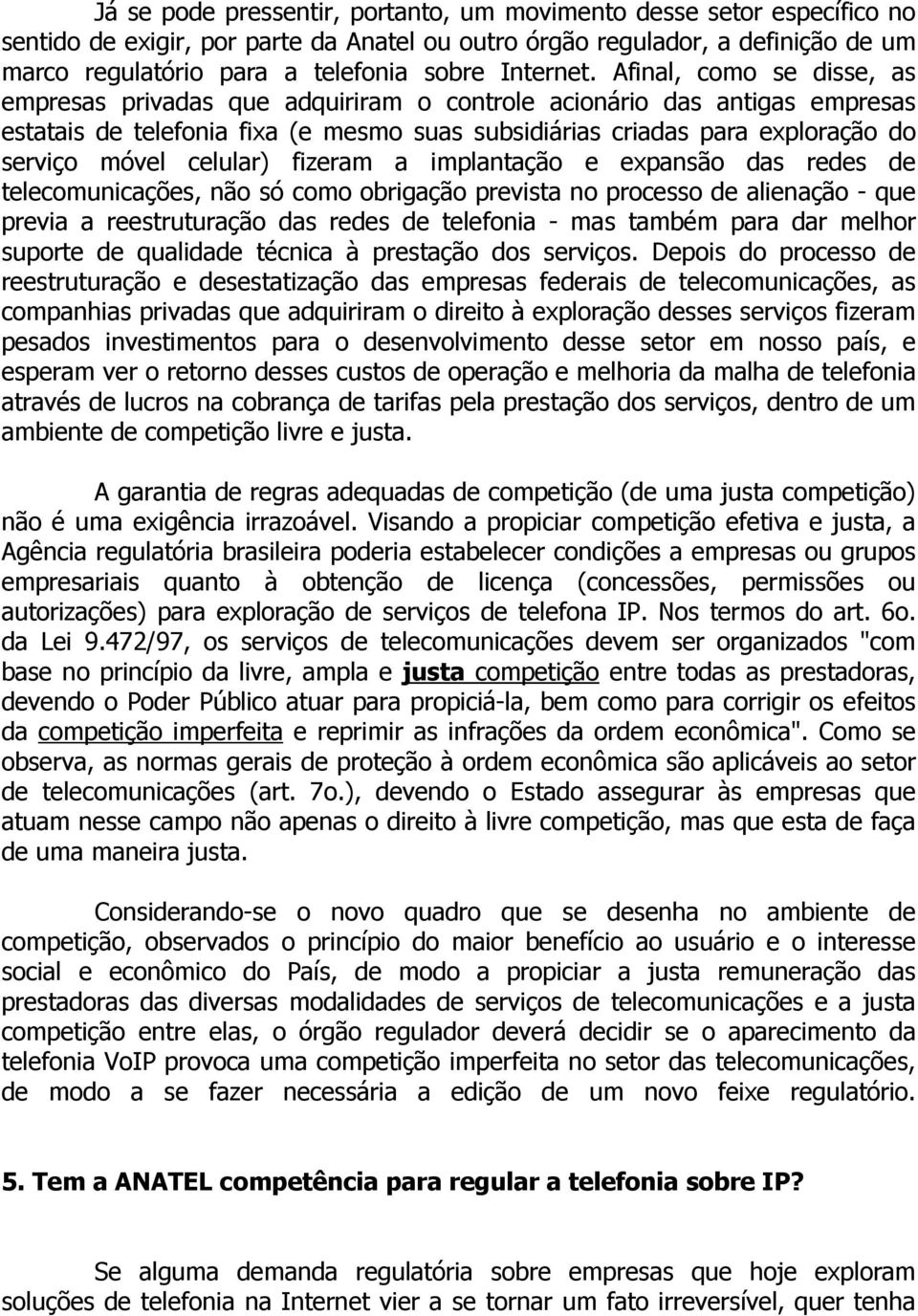 Já se pode pressentir, portanto, um movimento desse setor específico no sentido de exigir, por parte da Anatel ou outro órgão regulador, a definição de um marco regulatório para a telefonia sobre Internet. Afinal, como se disse, as empresas privadas que adquiriram o controle acionário das antigas empresas estatais de telefonia fixa (e mesmo suas subsidiárias criadas para exploração do serviço móvel celular) fizeram a implantação e expansão das redes de telecomunicações, não só como obrigação prevista no processo de alienação - que previa a reestruturação das redes de telefonia - mas também para dar melhor suporte de qualidade técnica à prestação dos serviços. Depois do processo de reestruturação e desestatização das empresas federais de telecomunicações, as companhias privadas que adquiriram o direito à exploração desses serviços fizeram pesados investimentos para o desenvolvimento desse setor em nosso país, e esperam ver o retorno desses custos de operação e melhoria da malha de telefonia através de lucros na cobrança de tarifas pela prestação dos serviços, dentro de um ambiente de competição livre e justa.

A garantia de regras adequadas de competição (de uma justa competição) não é uma exigência irrazoável. Visando a propiciar competição efetiva e justa, a Agência regulatória brasileira poderia estabelecer condições a empresas ou grupos empresariais quanto à obtenção de licença (concessões, permissões ou autorizações) para exploração de serviços de telefona IP. Nos termos do art. 6o. da Lei 9.472/97, os serviços de telecomunicações devem ser organizados "com base no princípio da livre, ampla e justa competição entre todas as prestadoras, devendo o Poder Público atuar para propiciá-la, bem como para corrigir os efeitos da competição imperfeita e reprimir as infrações da ordem econômica". Como se observa, as normas gerais de proteção à ordem econômica são aplicáveis ao setor de telecomunicações (art. 7o.), devendo o Estado assegurar às empresas que atuam nesse campo não apenas o direito à livre competição, mas que esta de faça de uma maneira justa.

Considerando-se o novo quadro que se desenha no ambiente de competição, observados o princípio do maior benefício ao usuário e o interesse social e econômico do País, de modo a propiciar a justa remuneração das prestadoras das diversas modalidades de serviços de telecomunicações e a justa competição entre elas, o órgão regulador deverá decidir se o aparecimento da telefonia VoIP provoca uma competição imperfeita no setor das telecomunicações, de modo a se fazer necessária a edição de um novo feixe regulatório.

5. Tem a ANATEL competência para regular a telefonia sobre IP?

Se alguma demanda regulatória sobre empresas que hoje exploram soluções de telefonia na Internet vier a se tornar um fato irreversível, quer tenha